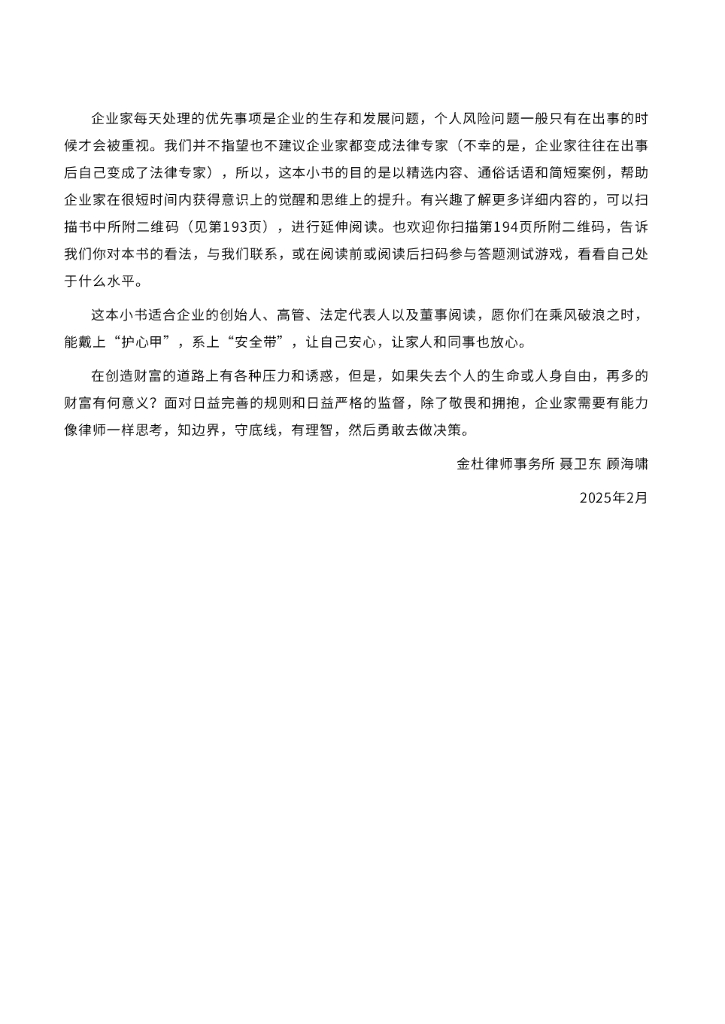 企业家每天处理的优先事项是企业的生存和发展问题，个人风险问题一般只有在出事的时候才会被重视。我们并不指望也不建议企业家都变成法律专家（不幸的是，企业家往往在出事后自己变成了法律专家），所以，这本小书的目的是以精选内容、通俗话语和简短案例，帮助企业家在很短时间内获得意识上的觉醒和思维上的提升。有兴趣了解更多详细内容的，可以扫描书中所附二维码（见第193页），进行延伸阅读。也欢迎你扫描第194页所附二维码，告诉我们你对本书的看法，与我们联系，或在阅读前或阅读后扫码参与答题测试游戏，看看自己处于什么水平。

这本小书适合企业的创始人、高管、法定代表人以及董事阅读，愿你们在乘风破浪之时，能戴上“护心甲”，系上“安全带”，让自己安心，让家人和同事也放心。

在创造财富的道路上有各种压力和诱惑，但是，如果失去个人的生命或人身自由，再多的财富有何意义？面对日益完善的规则和日益严格的监督，除了敬畏和拥抱，企业家需要有能力像律师一样思考，知边界，守底线，有理智，然后勇敢去做决策。

金杜律师事务所 聂卫东 顾海啸

2025年2月